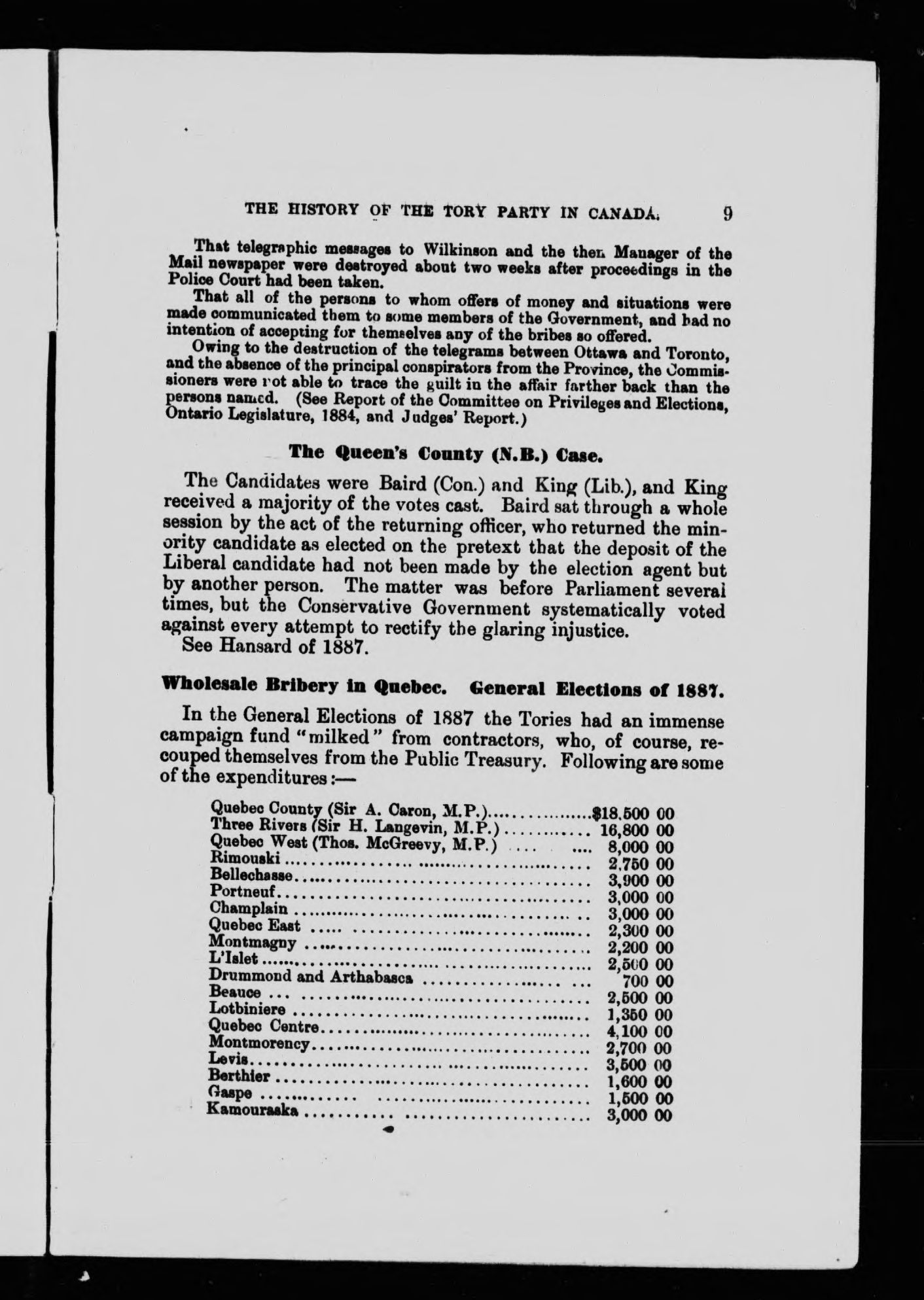 THE HISTORY OF THE TORY PARTY IN CANADA. 9

That telegraphic messages to Wilkinson and the then Manager of the Mail newspaper were destroyed about two weeks after proceedings in the Police Court had been taken.

That all of the persons to whom offers of money and situations were made communicated them to some members of the Government, and had no intention of accepting for themselves any of the bribes so offered.

Owing to the destruction of the telegrams between Ottawa and Toronto, and the absence of the principal conspirators from the Province, the Commissioners were not able to trace the guilt in the affair farther back than the persons named. (See Report of the Committee on Privileges and Elections, Ontario Legislature, 1884, and Judges' Report.)

The Queen's County (N.B.) Case.

The Candidates were Baird (Con.) and King (Lib.), and King received a majority of the votes cast. Baird sat through a whole session by the act of the returning officer, who returned the minority candidate as elected on the pretext that the deposit of the Liberal candidate had not been made by the election agent but by another person. The matter was before Parliament several times, but the Conservative Government systematically voted against every attempt to rectify the glaring injustice.

See Hansard of 1887.

Wholesale Bribery in Quebec. General Elections of 1887.

In the General Elections of 1887 the Tories had an immense campaign fund "milked" from contractors, who, of course, recouped themselves from the Public Treasury. Following are some of the expenditures:—

| | |
|---|---|
| Quebec County (Sir A. Caron, M.P.) | $18,500 00 |
| Three Rivers (Sir H. Langevin, M.P.) | 16,800 00 |
| Quebec West (Thos. McGreevy, M.P.) | 8,000 00 |
| Rimouski | 2,750 00 |
| Bellechasse | 3,900 00 |
| Portneuf | 3,000 00 |
| Champlain | 3,000 00 |
| Quebec East | 2,300 00 |
| Montmagny | 2,200 00 |
| L'Islet | 2,500 00 |
| Drummond and Arthabasca | 700 00 |
| Beauce | 2,500 00 |
| Lotbiniere | 1,350 00 |
| Quebec Centre | 4,100 00 |
| Montmorency | 2,700 00 |
| Levis | 3,500 00 |
| Berthier | 1,600 00 |
| Gaspe | 1,500 00 |
| Kamouraska | 3,000 00 |